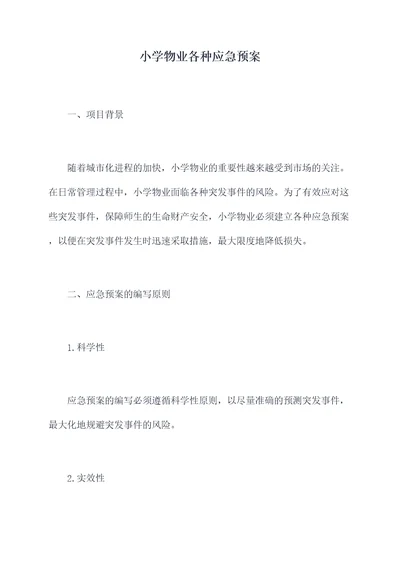 小学物业各种应急预案

一、项目背景

随着城市化进程的加快，小学物业的重要性越来越受到市场的关注。在日常管理过程中，小学物业面临各种突发事件的风险。为了有效应对这些突发事件，保障师生的生命财产安全，小学物业必须建立各种应急预案，以便在突发事件发生时迅速采取措施，最大限度地降低损失。

二、应急预案的编写原则

1.科学性

应急预案的编写必须遵循科学性原则，以尽量准确的预测突发事件，最大化地规避突发事件的风险。

2.实效性